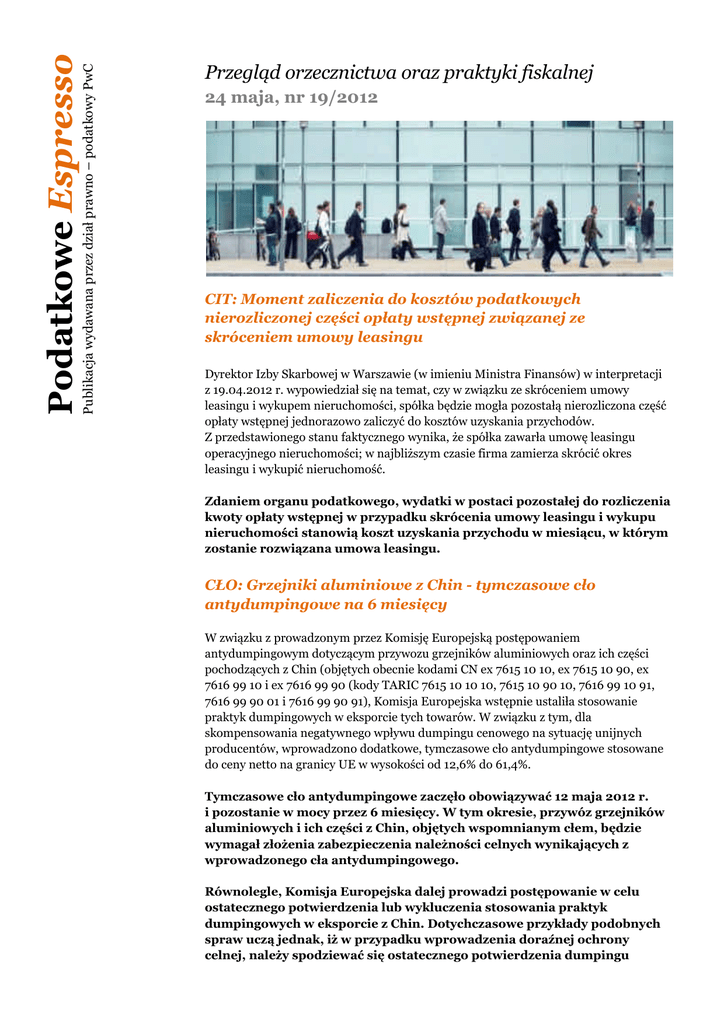 Podatkowe Espresso
Publikacja wydawana przez dział prawno – podatkowy PwC

Przegląd orzecznictwa oraz praktyki fiskalnej
24 maja, nr 19/2012

CIT: Moment zaliczenia do kosztów podatkowych nierozliczonej części opłaty wstępnej związanej ze skróceniem umowy leasingu

Dyrektor Izby Skarbowej w Warszawie (w imieniu Ministra Finansów) w interpretacji z 19.04.2012 r. wypowiedział się na temat, czy w związku ze skróceniem umowy leasingu i wykupem nieruchomości, spółka będzie mogła pozostałą nierozliczona część opłaty wstępnej jednorazowo zaliczyć do kosztów uzyskania przychodów.
Z przedstawionego stanu faktycznego wynika, że spółka zawarła umowę leasingu operacyjnego nieruchomości; w najbliższym czasie firma zamierza skrócić okres leasingu i wykupić nieruchomość.

Zdaniem organu podatkowego, wydatki w postaci pozostałej do rozliczenia kwoty opłaty wstępnej w przypadku skrócenia umowy leasingu i wykupu nieruchomości stanowią koszt uzyskania przychodu w miesiącu, w którym zostanie rozwiązana umowa leasingu.

CŁO: Grzejniki aluminiowe z Chin - tymczasowe cło antydumpingowe na 6 miesięcy

W związku z prowadzonym przez Komisję Europejską postępowaniem antydumpingowym dotyczącym przywozu grzejników aluminiowych oraz ich części pochodzących z Chin (objętych obecnie kodami CN ex 7615 10 10, ex 7615 10 90, ex 7616 99 10 i ex 7616 99 90 (kody TARIC 7615 10 10 10, 7615 10 90 10, 7616 99 10 91, 7616 99 90 01 i 7616 99 90 91), Komisja Europejska wstępnie ustaliła stosowanie praktyk dumpingowych w eksporcie tych towarów. W związku z tym, dla skompensowania negatywnego wpływu dumpingu cenowego na sytuację unijnych producentów, wprowadzono dodatkowe, tymczasowe cło antydumpingowe stosowane do ceny netto na granicy UE w wysokości od 12,6% do 61,4%.

Tymczasowe cło antydumpingowe zaczęło obowiązywać 12 maja 2012 r. i pozostanie w mocy przez 6 miesięcy. W tym okresie, przywóz grzejników aluminiowych i ich części z Chin, objętych wspomnianym cłem, będzie wymagał złożenia zabezpieczenia należności celnych wynikających z wprowadzonego cła antydumpingowego.

Równolegle, Komisja Europejska dalej prowadzi postępowanie w celu ostatecznego potwierdzenia lub wykluczenia stosowania praktyk dumpingowych w eksporcie z Chin. Dotychczasowe przykłady podobnych spraw uczą jednak, iż w przypadku wprowadzenia doraźnej ochrony celnej, należy spodziewać się ostatecznego potwierdzenia dumpingu